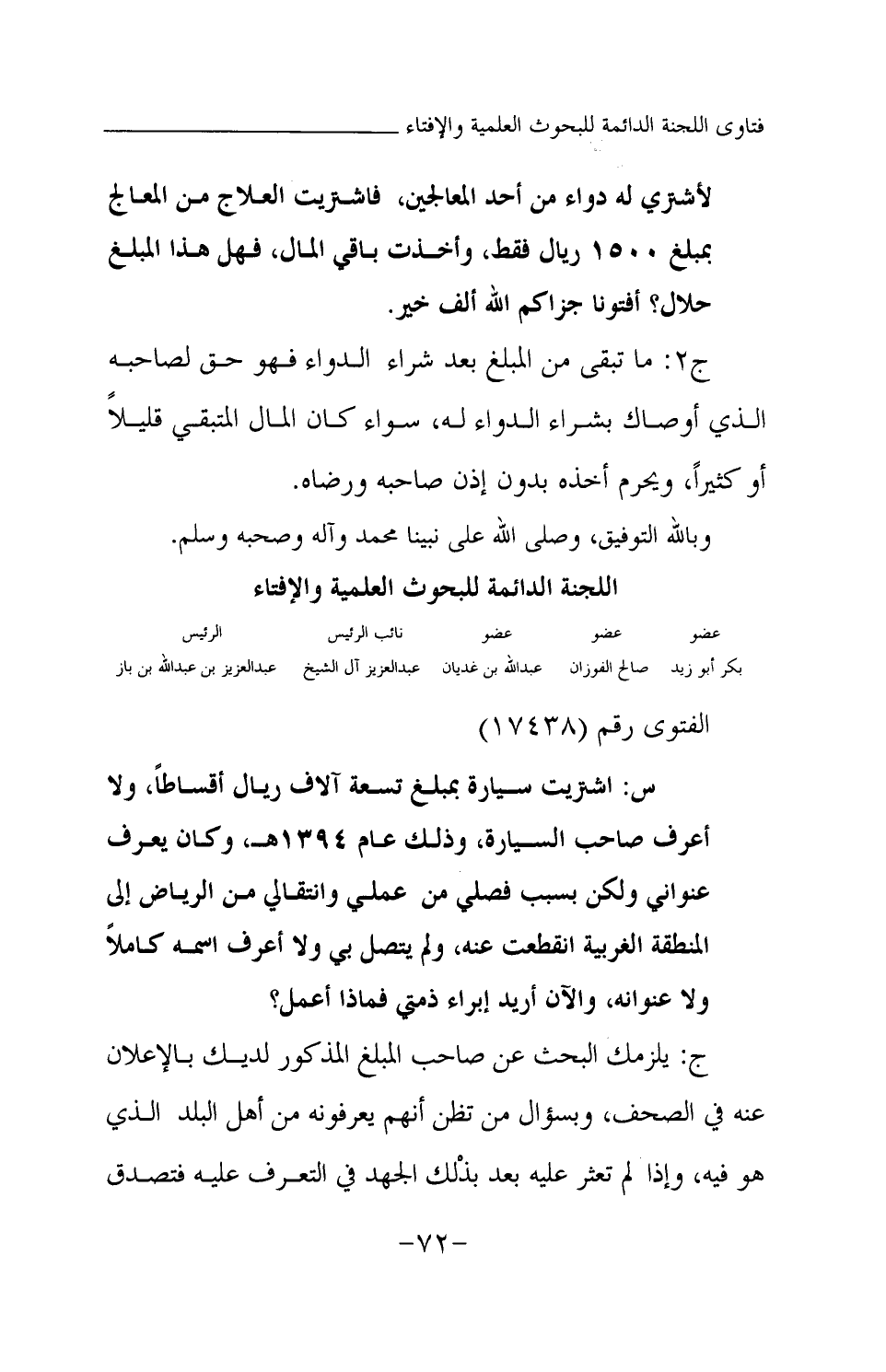 فتاوى اللجنة الدائمة للبحوث العلمية والإفتاء

لأشتري له دواء من أحد المعالجين، فاشتريت العلاج من المعالج بمبلغ ١٥٠٠ ريال فقط، وأخذت باقي المال، فهل هذا المبلغ حلال؟ أفتونا جزاكم الله ألف خير.

ج٢: ما تبقى من المبلغ بعد شراء الدواء فهو حق لصاحبه الذي أوصاك بشراء الدواء له، سواء كان المال المتبقي قليلاً أو كثيراً، ويحرم أخذه بدون إذن صاحبه ورضاه.

وبالله التوفيق، وصلى الله على نبينا محمد وآله وصحبه وسلم.

اللجنة الدائمة للبحوث العلمية والإفتاء

| عضو | عضو | عضو | نائب الرئيس | الرئيس |
|---|---|---|---|---|
| بكر أبو زيد | صالح الفوزان | عبدالله بن غديان | عبدالعزيز آل الشيخ | عبدالعزيز بن عبدالله بن باز |

الفتوى رقم (١٧٤٣٨)

س: اشتريت سيارة بمبلغ تسعة آلاف ريال أقساطاً، ولا أعرف صاحب السيارة، وذلك عام ١٣٩٤هـ، وكان يعرف عنواني ولكن بسبب فصلي من عملي وانتقالي من الرياض إلى المنطقة الغربية انقطعت عنه، ولم يتصل بي ولا أعرف اسمه كاملاً ولا عنوانه، والآن أريد إبراء ذمتي فماذا أعمل؟

ج: يلزمك البحث عن صاحب المبلغ المذكور لديك بالإعلان عنه في الصحف، وبسؤال من تظن أنهم يعرفونه من أهل البلد الذي هو فيه، وإذا لم تعثر عليه بعد بذلك الجهد في التعرف عليه فتصدق

-٧٢-